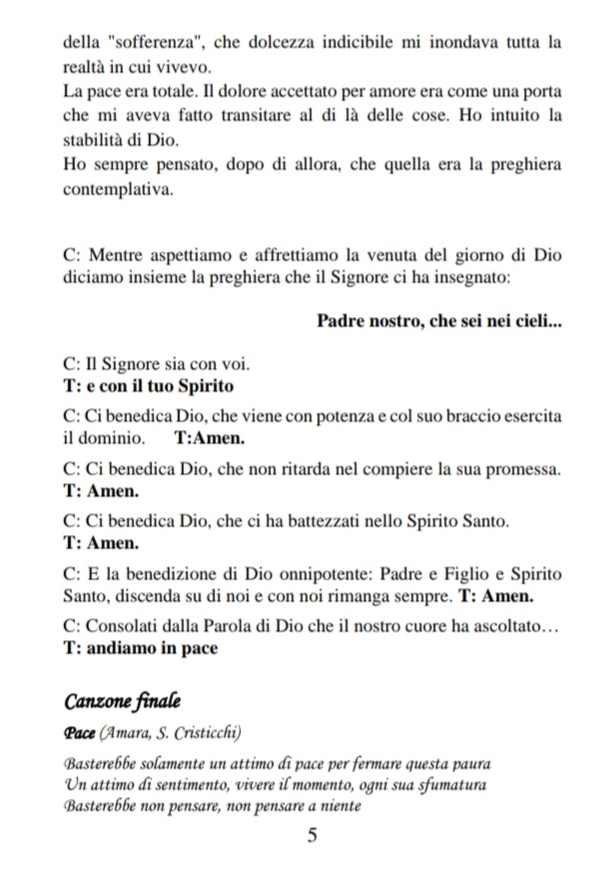 della "sofferenza", che dolcezza indicibile mi inondava tutta la realtà in cui vivevo.
La pace era totale. Il dolore accettato per amore era come una porta che mi aveva fatto transitare al di là delle cose. Ho intuito la stabilità di Dio.
Ho sempre pensato, dopo di allora, che quella era la preghiera contemplativa.

C: Mentre aspettiamo e affrettiamo la venuta del giorno di Dio diciamo insieme la preghiera che il Signore ci ha insegnato:

Padre nostro, che sei nei cieli...

C: Il Signore sia con voi.
T: e con il tuo Spirito

C: Ci benedica Dio, che viene con potenza e col suo braccio esercita il dominio. T:Amen.

C: Ci benedica Dio, che non ritarda nel compiere la sua promessa.
T: Amen.

C: Ci benedica Dio, che ci ha battezzati nello Spirito Santo.
T: Amen.

C: E la benedizione di Dio onnipotente: Padre e Figlio e Spirito Santo, discenda su di noi e con noi rimanga sempre. T: Amen.

C: Consolati dalla Parola di Dio che il nostro cuore ha ascoltato…
T: andiamo in pace

Canzone finale

Pace (Amara, S. Cristicchi)

Basterebbe solamente un attimo di pace per fermare questa paura
Un attimo di sentimento, vivere il momento, ogni sua sfumatura
Basterebbe non pensare, non pensare a niente

5